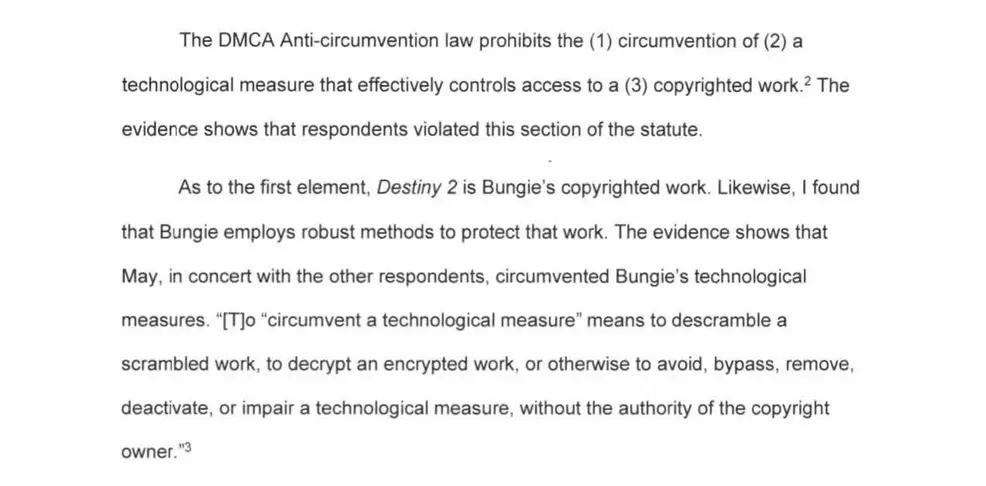 The DMCA Anti-circumvention law prohibits the (1) circumvention of (2) a technological measure that effectively controls access to a (3) copyrighted work.$^2$ The evidence shows that respondents violated this section of the statute.

As to the first element, Destiny 2 is Bungie's copyrighted work. Likewise, I found that Bungie employs robust methods to protect that work. The evidence shows that May, in concert with the other respondents, circumvented Bungie's technological measures. "[T]o "circumvent a technological measure" means to descramble a scrambled work, to decrypt an encrypted work, or otherwise to avoid, bypass, remove, deactivate, or impair a technological measure, without the authority of the copyright owner."$^3$